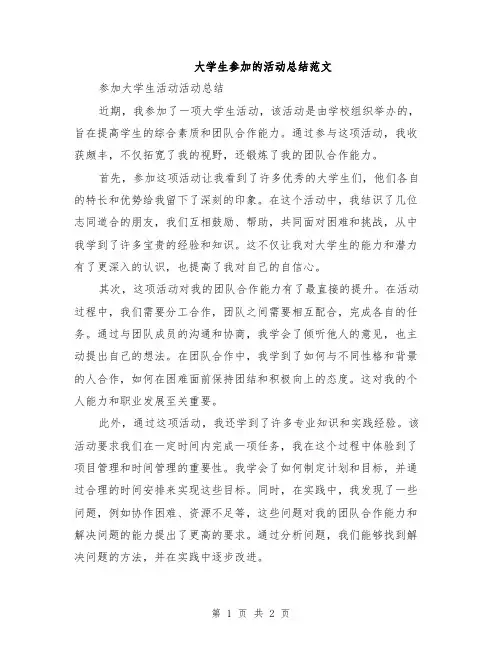 大学生参加的活动总结范文

参加大学生活动活动总结

近期，我参加了一项大学生活动，该活动是由学校组织举办的，旨在提高学生的综合素质和团队合作能力。通过参与这项活动，我收获颇丰，不仅拓宽了我的视野，还锻炼了我的团队合作能力。

首先，参加这项活动让我看到了许多优秀的大学生们，他们各自的特长和优势给我留下了深刻的印象。在这个活动中，我结识了几位志同道合的朋友，我们互相鼓励、帮助，共同面对困难和挑战，从中我学到了许多宝贵的经验和知识。这不仅让我对大学生的能力和潜力有了更深入的认识，也提高了我对自己的自信心。

其次，这项活动对我的团队合作能力有了最直接的提升。在活动过程中，我们需要分工合作，团队之间需要相互配合，完成各自的任务。通过与团队成员的沟通和协商，我学会了倾听他人的意见，也主动提出自己的想法。在团队合作中，我学到了如何与不同性格和背景的人合作，如何在困难面前保持团结和积极向上的态度。这对我的个人能力和职业发展至关重要。

此外，通过这项活动，我还学到了许多专业知识和实践经验。该活动要求我们在一定时间内完成一项任务，我在这个过程中体验到了项目管理和时间管理的重要性。我学会了如何制定计划和目标，并通过合理的时间安排来实现这些目标。同时，在实践中，我发现了一些问题，例如协作困难、资源不足等，这些问题对我的团队合作能力和解决问题的能力提出了更高的要求。通过分析问题，我们能够找到解决问题的方法，并在实践中逐步改进。

第 1 页 共 2 页